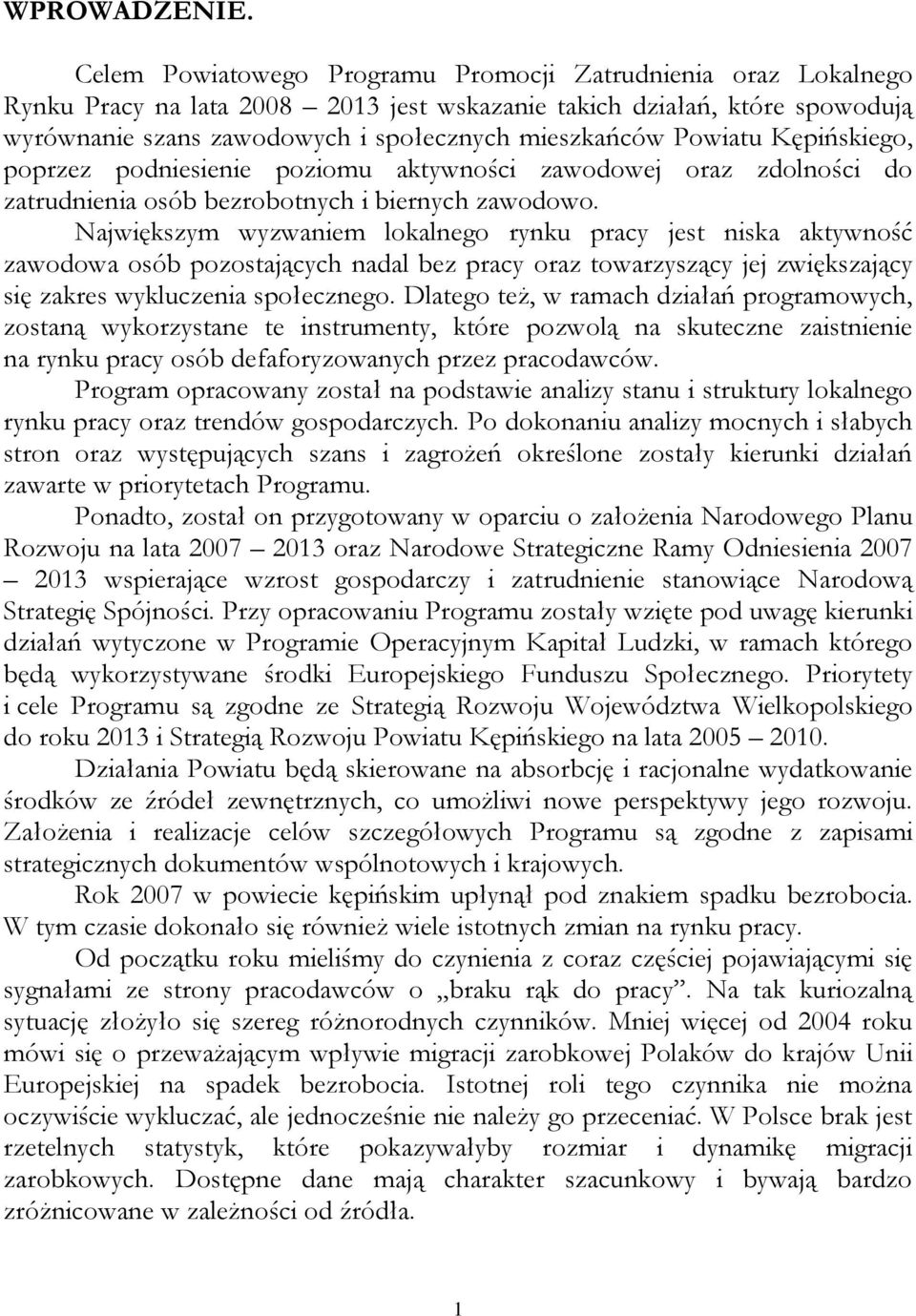 WPROWADZENIE.

Celem Powiatowego Programu Promocji Zatrudnienia oraz Lokalnego Rynku Pracy na lata 2008 – 2013 jest wskazanie takich działań, które spowodują wyrównanie szans zawodowych i społecznych mieszkańców Powiatu Kępińskiego, poprzez podniesienie poziomu aktywności zawodowej oraz zdolności do zatrudnienia osób bezrobotnych i biernych zawodowo.

Największym wyzwaniem lokalnego rynku pracy jest niska aktywność zawodowa osób pozostających nadal bez pracy oraz towarzyszący jej zwiększający się zakres wykluczenia społecznego. Dlatego też, w ramach działań programowych, zostaną wykorzystane te instrumenty, które pozwolą na skuteczne zaistnienie na rynku pracy osób defaforyzowanych przez pracodawców.

Program opracowany został na podstawie analizy stanu i struktury lokalnego rynku pracy oraz trendów gospodarczych. Po dokonaniu analizy mocnych i słabych stron oraz występujących szans i zagrożeń określone zostały kierunki działań zawarte w priorytetach Programu.

Ponadto, został on przygotowany w oparciu o założenia Narodowego Planu Rozwoju na lata 2007 – 2013 oraz Narodowe Strategiczne Ramy Odniesienia 2007 – 2013 wspierające wzrost gospodarczy i zatrudnienie stanowiące Narodową Strategię Spójności. Przy opracowaniu Programu zostały wzięte pod uwagę kierunki działań wytyczone w Programie Operacyjnym Kapitał Ludzki, w ramach którego będą wykorzystywane środki Europejskiego Funduszu Społecznego. Priorytety i cele Programu są zgodne ze Strategią Rozwoju Województwa Wielkopolskiego do roku 2013 i Strategią Rozwoju Powiatu Kępińskiego na lata 2005 – 2010.

Działania Powiatu będą skierowane na absorbcję i racjonalne wydatkowanie środków ze źródeł zewnętrznych, co umożliwi nowe perspektywy jego rozwoju. Założenia i realizacje celów szczegółowych Programu są zgodne z zapisami strategicznych dokumentów wspólnotowych i krajowych.

Rok 2007 w powiecie kępińskim upłynął pod znakiem spadku bezrobocia. W tym czasie dokonało się również wiele istotnych zmian na rynku pracy.

Od początku roku mieliśmy do czynienia z coraz częściej pojawiającymi się sygnałami ze strony pracodawców o „braku rąk do pracy”. Na tak kuriozalną sytuację złożyło się szereg różnorodnych czynników. Mniej więcej od 2004 roku mówi się o przeważającym wpływie migracji zarobkowej Polaków do krajów Unii Europejskiej na spadek bezrobocia. Istotnej roli tego czynnika nie można oczywiście wykluczać, ale jednocześnie nie należy go przeceniać. W Polsce brak jest rzetelnych statystyk, które pokazywałyby rozmiar i dynamikę migracji zarobkowych. Dostępne dane mają charakter szacunkowy i bywają bardzo zróżnicowane w zależności od źródła.

1